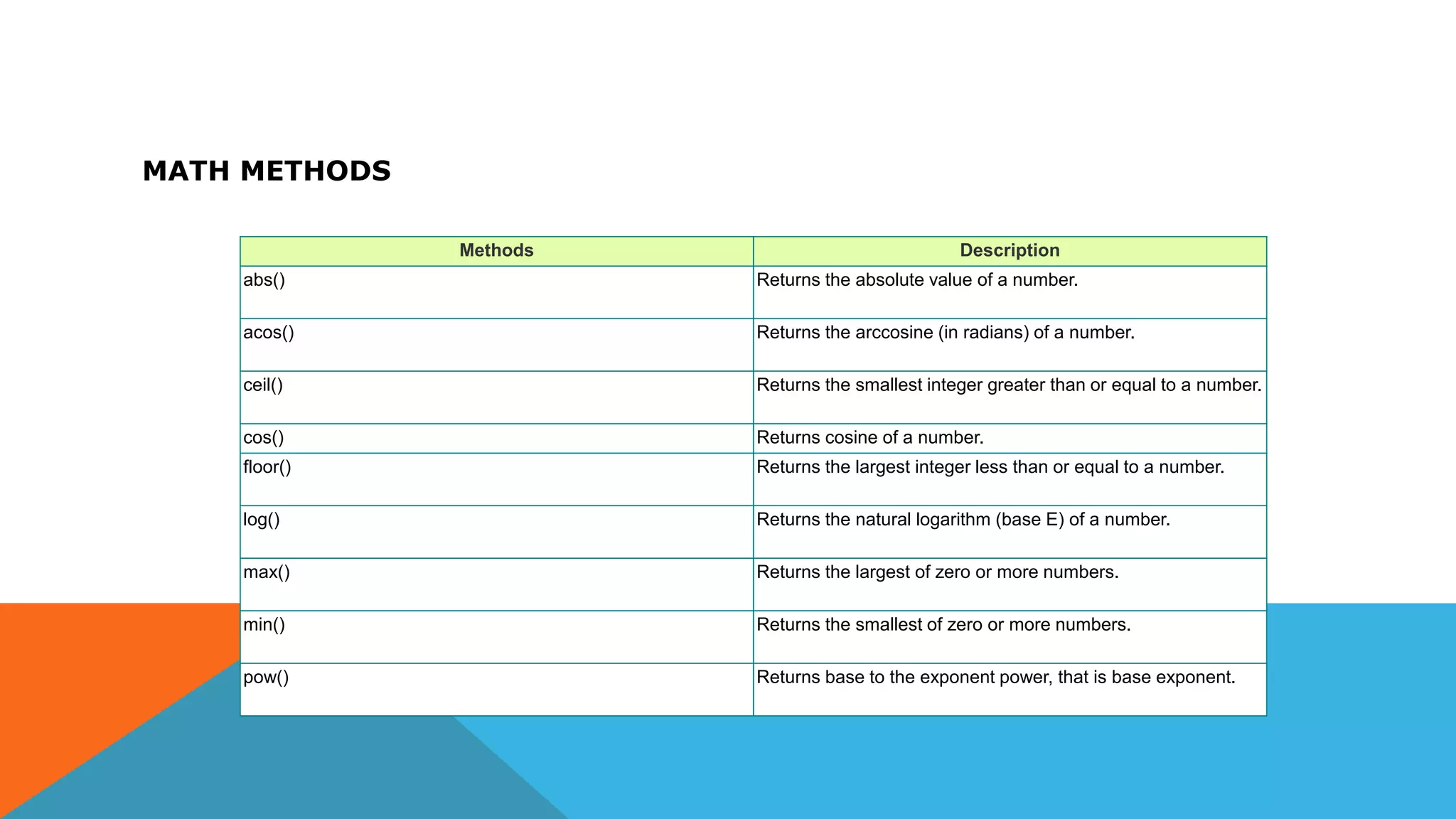 MATH METHODS

| Methods | Description |
|---|---|
| abs() | Returns the absolute value of a number. |
| acos() | Returns the arccosine (in radians) of a number. |
| ceil() | Returns the smallest integer greater than or equal to a number. |
| cos() | Returns cosine of a number. |
| floor() | Returns the largest integer less than or equal to a number. |
| log() | Returns the natural logarithm (base E) of a number. |
| max() | Returns the largest of zero or more numbers. |
| min() | Returns the smallest of zero or more numbers. |
| pow() | Returns base to the exponent power, that is base exponent. |